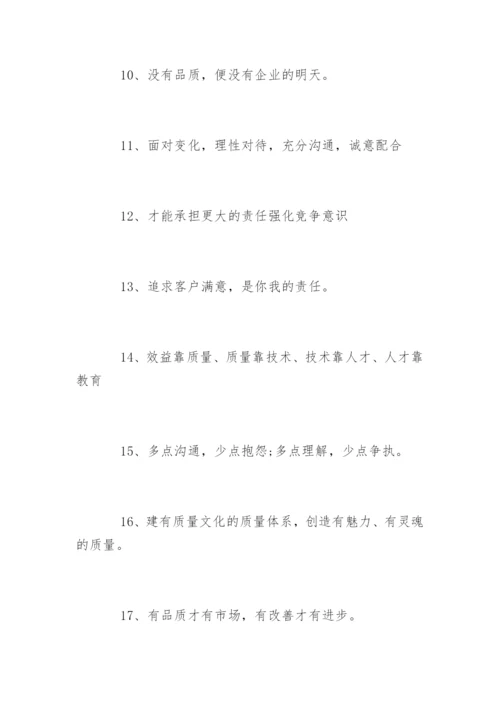 10、没有品质，便没有企业的明天。

11、面对变化，理性对待，充分沟通，诚意配合

12、才能承担更大的责任强化竞争意识

13、追求客户满意，是你我的责任。

14、效益靠质量、质量靠技术、技术靠人才、人才靠教育

15、多点沟通，少点抱怨;多点理解，少点争执。

16、建有质量文化的质量体系，创造有魅力、有灵魂的质量。

17、有品质才有市场，有改善才有进步。